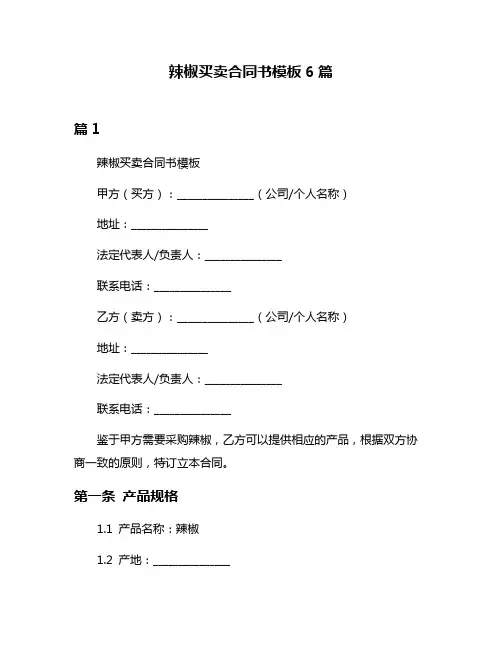 辣椒买卖合同书模板 6 篇

篇 1

辣椒买卖合同书模板

甲方（买方）：______________（公司/个人名称）

地址：______________

法定代表人/负责人：______________

联系电话：______________

乙方（卖方）：______________（公司/个人名称）

地址：______________

法定代表人/负责人：______________

联系电话：______________

鉴于甲方需要采购辣椒，乙方可以提供相应的产品，根据双方协商一致的原则，特订立本合同。

第一条 产品规格

1.1 产品名称：辣椒

1.2 产地：______________